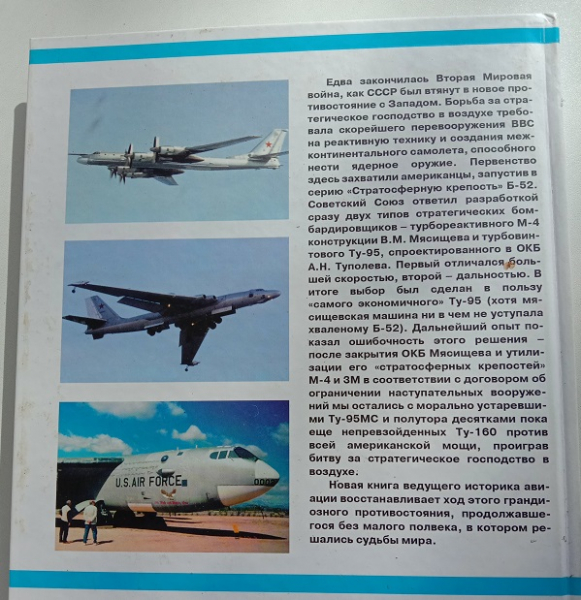 U.S. AIR FORCE

Едва закончилась Вторая Мировая война, как СССР был втянут в новое противостояние с Западом. Борьба за стратегическое господство в воздухе требовала скорейшего перевооружения ВВС на реактивную технику и создания межконтинентального самолета, способного нести ядерное оружие. Первенство здесь захватили американцы, запустив в серию «Стратосферную крепость» Б-52. Советский Союз ответил разработкой сразу двух типов стратегических бомбардировщиков – турбореактивного М-4 конструкции В.М. Мясищева и турбовинтового Ту-95, спроектированного в ОКБ А.Н. Туполева. Первый отличался большей скоростью, второй – дальностью. В итоге выбор был сделан в пользу «самого экономичного» Ту-95 (хотя мясищевская машина ни в чем не уступала хваленому Б-52). Дальнейший опыт показал ошибочность этого решения – после закрытия ОКБ Мясищева и утилизации его «стратосферных крепостей» М-4 и 3М в соответствии с договором об ограничении наступательных вооружений мы остались с морально устаревшими Ту-95МС и полутора десятками пока еще непревзойденных Ту-160 против всей американской мощи, проиграв битву за стратегическое господство в воздухе.

Новая книга ведущего историка авиации восстанавливает ход этого грандиозного противостояния, продолжавшегося без малого полвека, в котором решались судьбы мира.